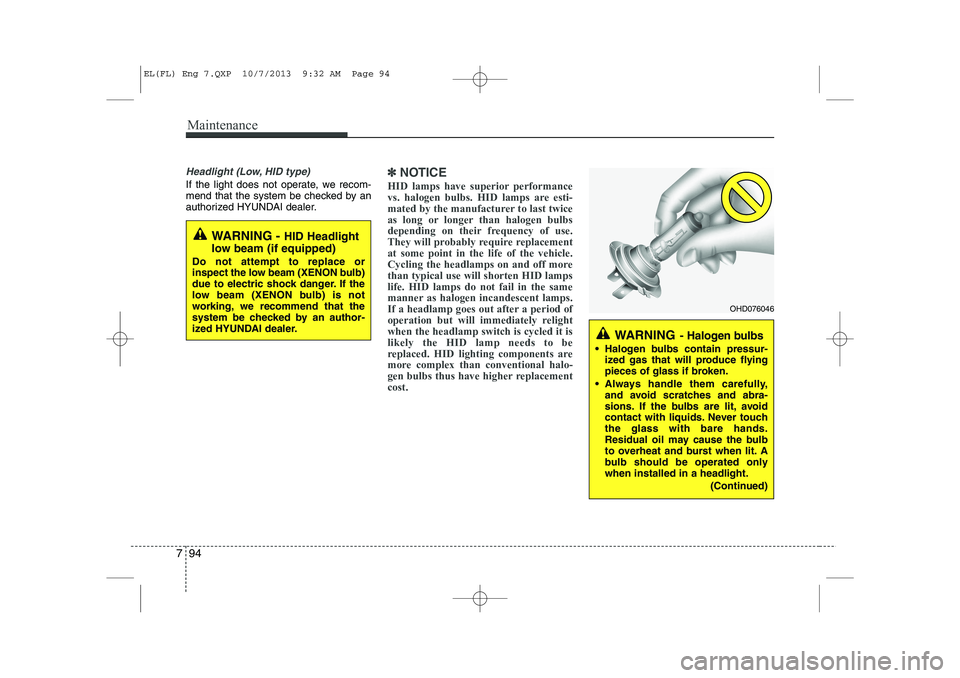 EL(FL) Eng 7.QXP 10/7/2013 9:32 AM Page 94

Maintenance

Headlight (Low, HID type)
If the light does not operate, we recommend that the system be checked by an authorized HYUNDAI dealer.

WARNING - HID Headlight low beam (if equipped)
Do not attempt to replace or inspect the low beam (XENON bulb) due to electric shock danger. If the low beam (XENON bulb) is not working, we recommend that the system be checked by an authorized HYUNDAI dealer.

✽ NOTICE
HID lamps have superior performance vs. halogen bulbs. HID lamps are estimated by the manufacturer to last twice as long or longer than halogen bulbs depending on their frequency of use. They will probably require replacement at some point in the life of the vehicle. Cycling the headlamps on and off more than typical use will shorten HID lamps life. HID lamps do not fail in the same manner as halogen incandescent lamps. If a headlamp goes out after a period of operation but will immediately relight when the headlamp switch is cycled it is likely the HID lamp needs to be replaced. HID lighting components are more complex than conventional halogen bulbs thus have higher replacement cost.

OHD076046

WARNING - Halogen bulbs
• Halogen bulbs contain pressurized gas that will produce flying pieces of glass if broken.
• Always handle them carefully, and avoid scratches and abrasions. If the bulbs are lit, avoid contact with liquids. Never touch the glass with bare hands. Residual oil may cause the bulb to overheat and burst when lit. A bulb should be operated only when installed in a headlight.
(Continued)

7 94

carmanualsonline.info